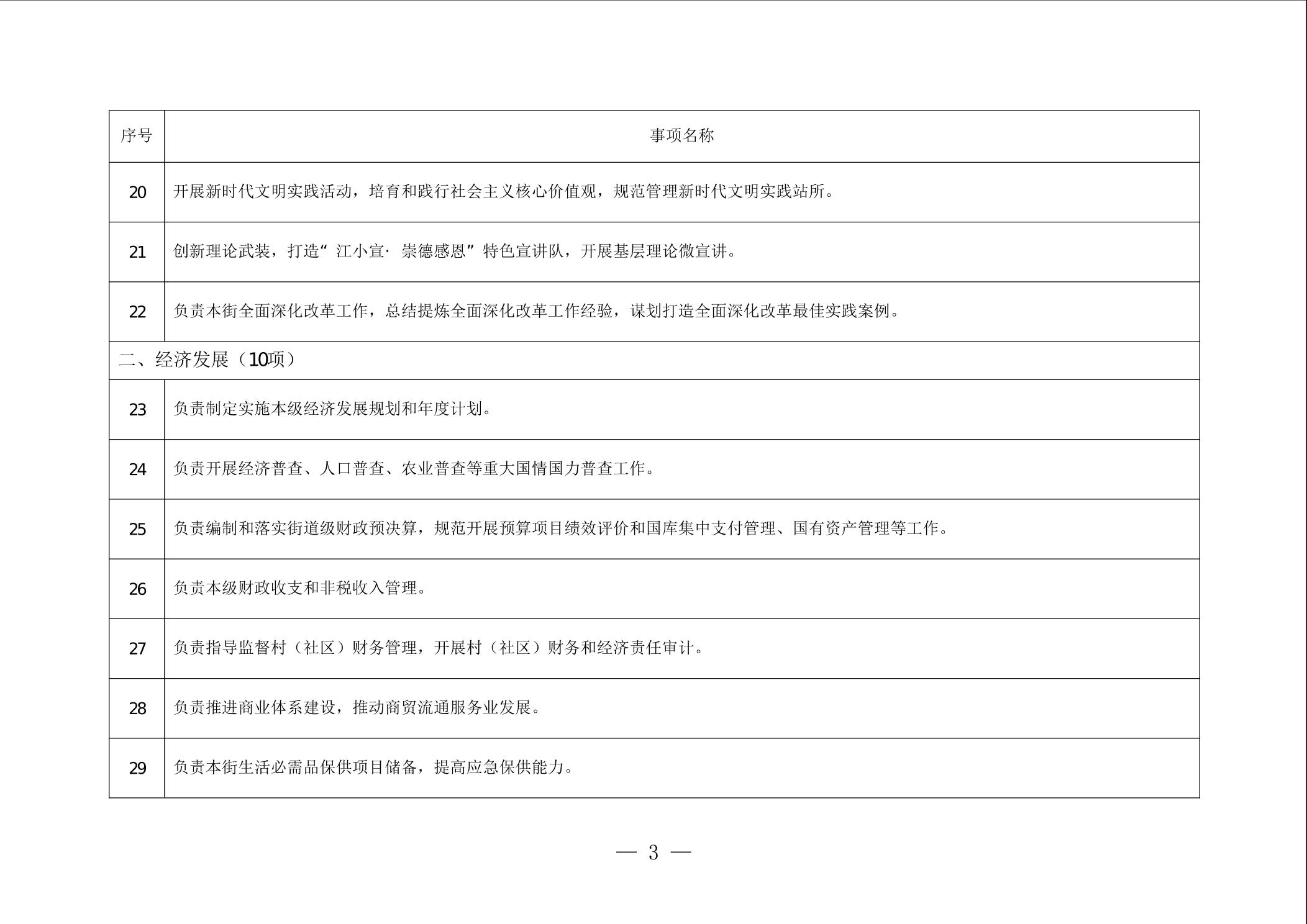 | 序号 | 事项名称 |
|---|---|
| 20 | 开展新时代文明实践活动，培育和践行社会主义核心价值观，规范管理新时代文明实践站所。 |
| 21 | 创新理论武装，打造“江小宣·崇德感恩”特色宣讲队，开展基层理论微宣讲。 |
| 22 | 负责本街全面深化改革工作，总结提炼全面深化改革工作经验，谋划打造全面深化改革最佳实践案例。 |
| 二、经济发展（10项） | |
| 23 | 负责制定实施本级经济发展规划和年度计划。 |
| 24 | 负责开展经济普查、人口普查、农业普查等重大国情国力普查工作。 |
| 25 | 负责编制和落实街道级财政预决算，规范开展预算项目绩效评价和国库集中支付管理、国有资产管理等工作。 |
| 26 | 负责本级财政收支和非税收入管理。 |
| 27 | 负责指导监督村（社区）财务管理，开展村（社区）财务和经济责任审计。 |
| 28 | 负责推进商业体系建设，推动商贸流通服务业发展。 |
| 29 | 负责本街生活必需品保供项目储备，提高应急保供能力。 |

— 3 —